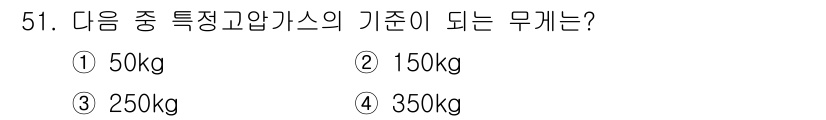 51. 다음 중 특정고압가스의 기준이 되는 무게는?

① 50kg ② 150kg

③ 250kg ④ 350kg